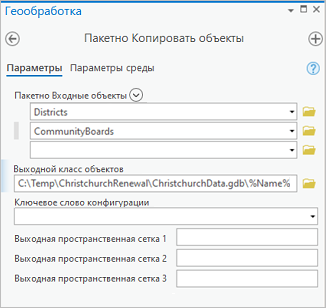 Геообработка

Пакетно Копировать объекты

Параметры Параметры среды

Пакетно Входные объекты

Districts

CommunityBoards

Выходной класс объектов

C:\Temp\ChristchurchRenewal\ChristchurchData.gdb\%Name%

Ключевое слово конфигурации

Выходная пространственная сетка 1

Выходная пространственная сетка 2

Выходная пространственная сетка 3